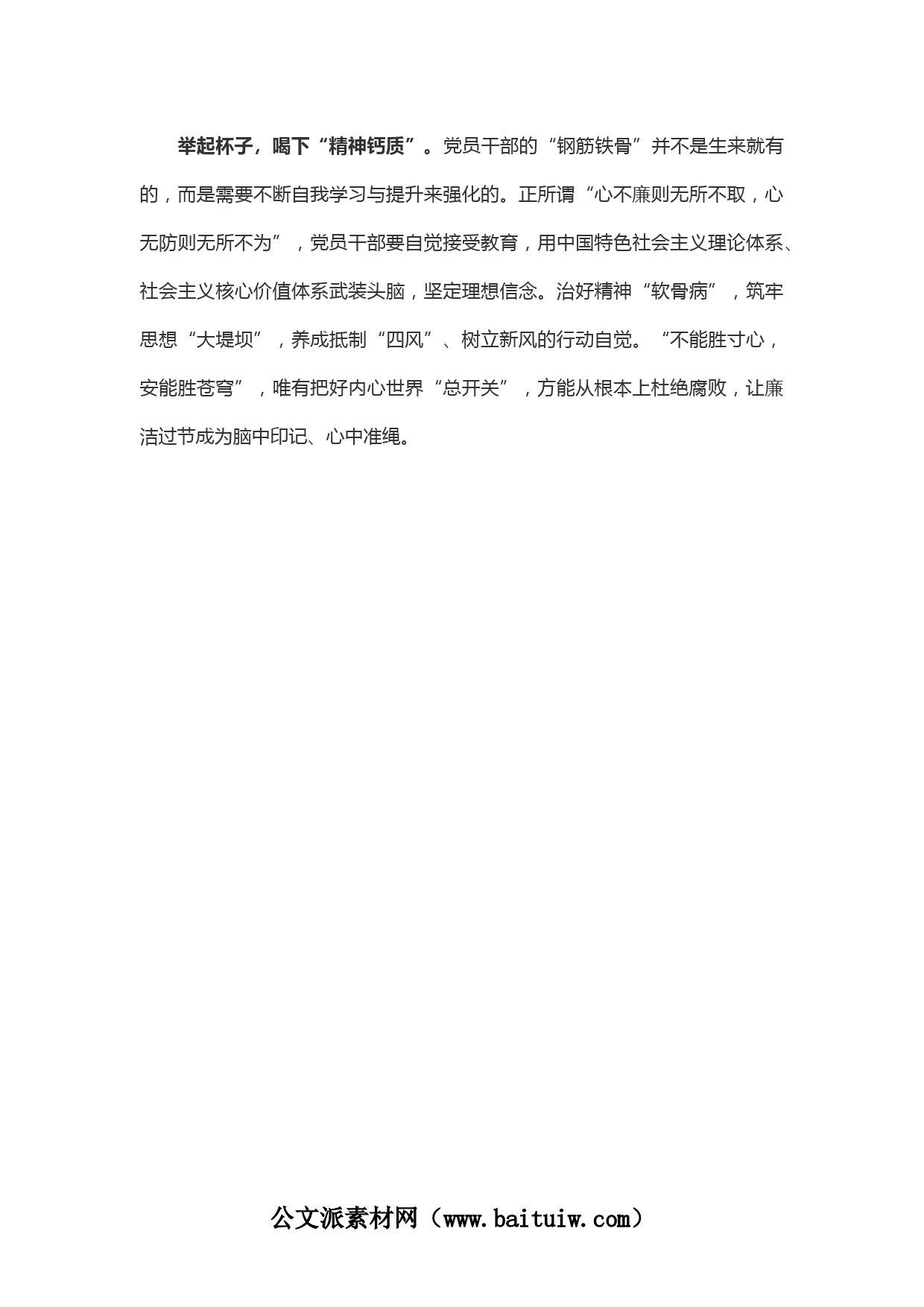 举起杯子，喝下“精神钙质”。党员干部的“钢筋铁骨”并不是生来就有的，而是需要不断自我学习与提升来强化的。正所谓“心不廉则无所不取，心无防则无所不为”，党员干部要自觉接受教育，用中国特色社会主义理论体系、社会主义核心价值体系武装头脑，坚定理想信念。治好精神“软骨病”，筑牢思想“大堤坝”，养成抵制“四风”、树立新风的行动自觉。“不能胜寸心，安能胜苍穹”，唯有把好内心世界“总开关”，方能从根本上杜绝腐败，让廉洁过节成为脑中印记、心中准绳。

公文派素材网（www.baituiw.com）